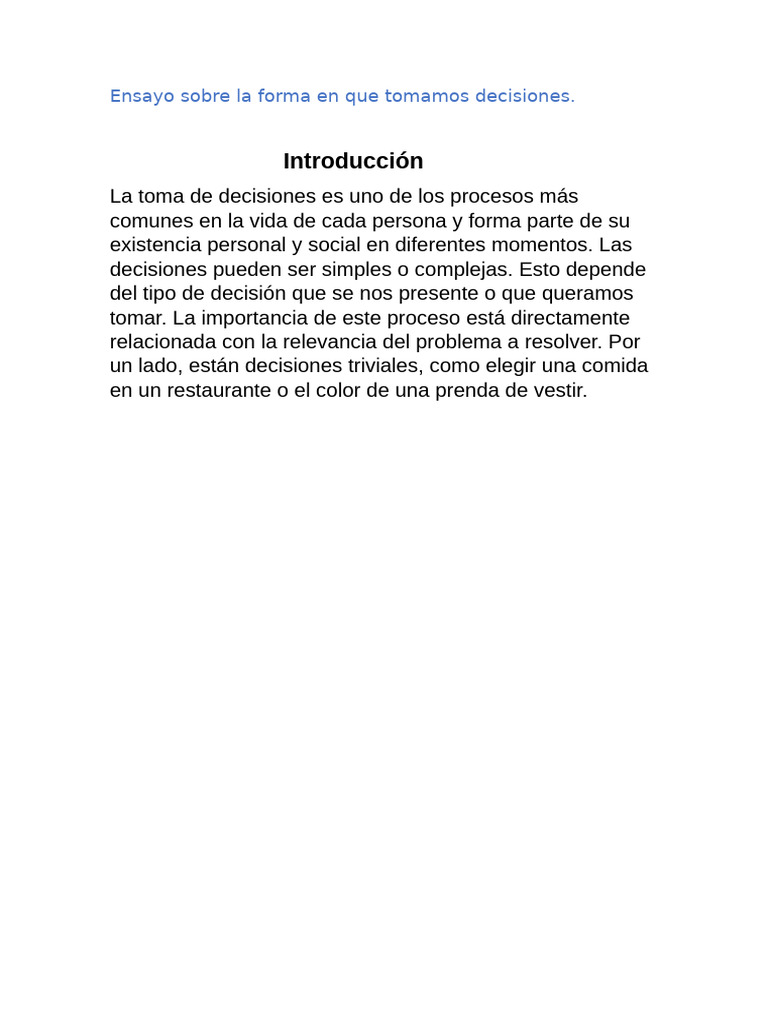 Ensayo sobre la forma en que tomamos decisiones.

Introducción

La toma de decisiones es uno de los procesos más comunes en la vida de cada persona y forma parte de su existencia personal y social en diferentes momentos. Las decisiones pueden ser simples o complejas. Esto depende del tipo de decisión que se nos presente o que queramos tomar. La importancia de este proceso está directamente relacionada con la relevancia del problema a resolver. Por un lado, están decisiones triviales, como elegir una comida en un restaurante o el color de una prenda de vestir.